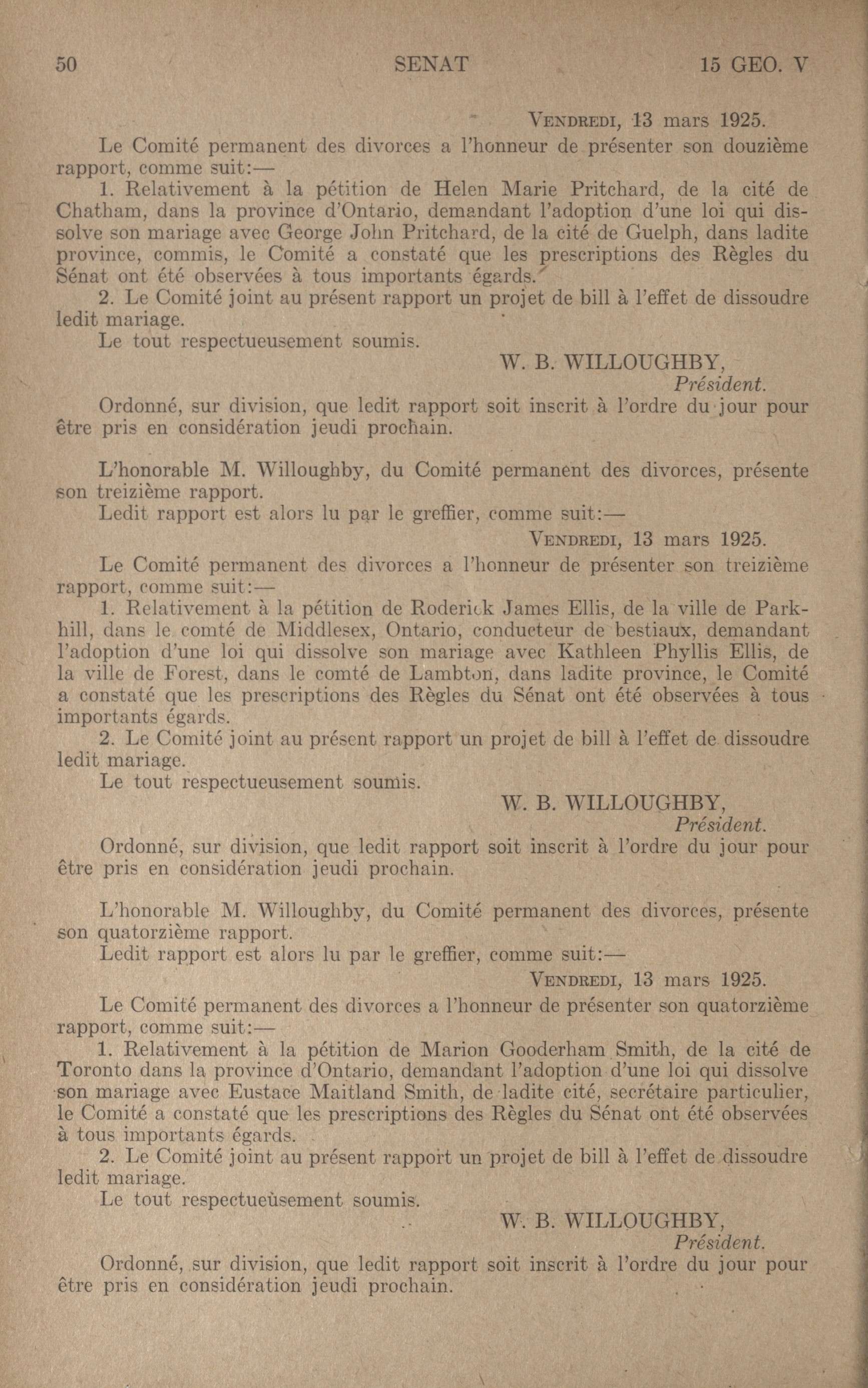 50 SENAT 15 GEO. V

VENDREDI, 13 mars 1925.

Le Comité permanent des divorces a l'honneur de présenter son douzième rapport, comme suit:—

1. Relativement à la pétition de Helen Marie Pritchard, de la cité de Chatham, dans la province d'Ontario, demandant l'adoption d'une loi qui dissolve son mariage avec George John Pritchard, de la cité de Guelph, dans ladite province, commis, le Comité a constaté que les prescriptions des Règles du Sénat ont été observées à tous importants égards.

2. Le Comité joint au présent rapport un projet de bill à l'effet de dissoudre ledit mariage.

Le tout respectueusement soumis.

W. B. WILLOUGHBY,
Président.

Ordonné, sur division, que ledit rapport soit inscrit à l'ordre du jour pour être pris en considération jeudi prochain.

L'honorable M. Willoughby, du Comité permanent des divorces, présente son treizième rapport.

Ledit rapport est alors lu par le greffier, comme suit:—

VENDREDI, 13 mars 1925.

Le Comité permanent des divorces a l'honneur de présenter son treizième rapport, comme suit:—

1. Relativement à la pétition de Roderick James Ellis, de la ville de Parkhill, dans le comté de Middlesex, Ontario, conducteur de bestiaux, demandant l'adoption d'une loi qui dissolve son mariage avec Kathleen Phyllis Ellis, de la ville de Forest, dans le comté de Lambton, dans ladite province, le Comité a constaté que les prescriptions des Règles du Sénat ont été observées à tous importants égards.

2. Le Comité joint au présent rapport un projet de bill à l'effet de dissoudre ledit mariage.

Le tout respectueusement soumis.

W. B. WILLOUGHBY,
Président.

Ordonné, sur division, que ledit rapport soit inscrit à l'ordre du jour pour être pris en considération jeudi prochain.

L'honorable M. Willoughby, du Comité permanent des divorces, présente son quatorzième rapport.

Ledit rapport est alors lu par le greffier, comme suit:—

VENDREDI, 13 mars 1925.

Le Comité permanent des divorces a l'honneur de présenter son quatorzième rapport, comme suit:—

1. Relativement à la pétition de Marion Gooderham Smith, de la cité de Toronto dans la province d'Ontario, demandant l'adoption d'une loi qui dissolve son mariage avec Eustace Maitland Smith, de ladite cité, secrétaire particulier, le Comité a constaté que les prescriptions des Règles du Sénat ont été observées à tous importants égards.

2. Le Comité joint au présent rapport un projet de bill à l'effet de dissoudre ledit mariage.

Le tout respectueusement soumis.

W. B. WILLOUGHBY,
Président.

Ordonné, sur division, que ledit rapport soit inscrit à l'ordre du jour pour être pris en considération jeudi prochain.